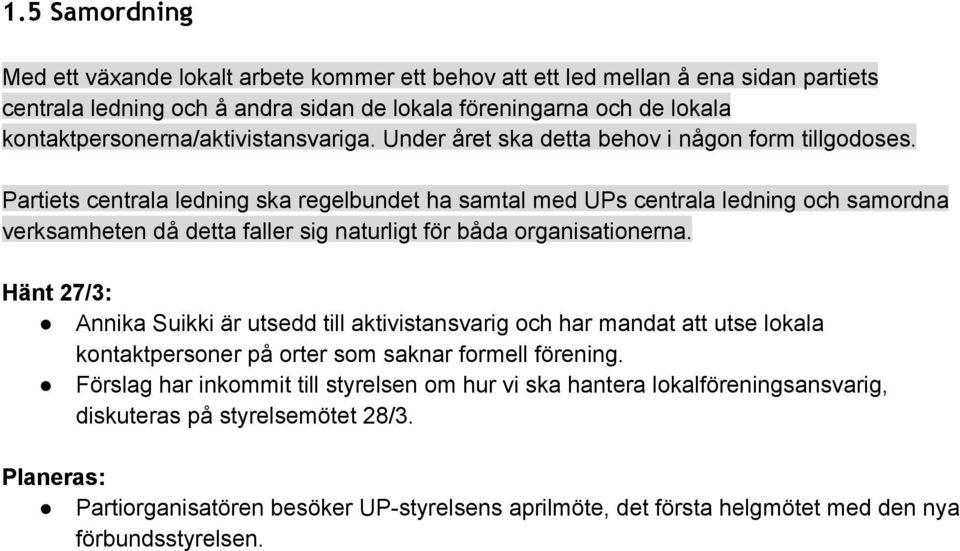 1.5 Samordning

Med ett växande lokalt arbete kommer ett behov att ett led mellan å ena sidan partiets centrala ledning och å andra sidan de lokala föreningarna och de lokala kontaktpersonerna/aktivistansvariga. Under året ska detta behov i någon form tillgodoses.

Partiets centrala ledning ska regelbundet ha samtal med UPs centrala ledning och samordna verksamheten då detta faller sig naturligt för båda organisationerna.

Hänt 27/3:
● Annika Suikki är utsedd till aktivistansvarig och har mandat att utse lokala kontaktpersoner på orter som saknar formell förening.
● Förslag har inkommit till styrelsen om hur vi ska hantera lokalföreningsansvarig, diskuteras på styrelsemötet 28/3.

Planeras:
● Partiorganisatören besöker UP-styrelsens aprilmöte, det första helgmötet med den nya förbundsstyrelsen.